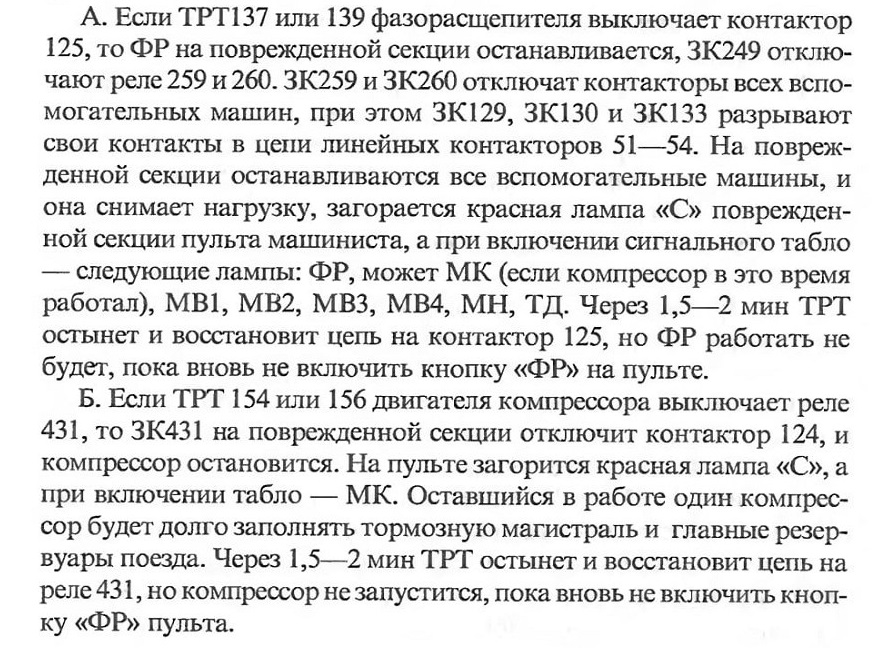 А. Если ТРТ137 или 139 фазорасщепителя выключает контактор 125, то ФР на поврежденной секции останавливается, ЗК249 отключают реле 259 и 260. ЗК259 и ЗК260 отключат контакторы всех вспомогательных машин, при этом ЗК129, ЗК130 и ЗК133 разрывают свои контакты в цепи линейных контакторов 51—54. На поврежденной секции останавливаются все вспомогательные машины, и она снимает нагрузку, загорается красная лампа «С» поврежденной секции пульта машиниста, а при включении сигнального табло — следующие лампы: ФР, может МК (если компрессор в это время работал), МВ1, МВ2, МВ3, МВ4, МН, ТД. Через 1,5—2 мин ТРТ остынет и восстановит цепь на контактор 125, но ФР работать не будет, пока вновь не включить кнопку «ФР» на пульте.

Б. Если ТРТ 154 или 156 двигателя компрессора выключает реле 431, то ЗК431 на поврежденной секции отключит контактор 124, и компрессор остановится. На пульте загорится красная лампа «С», а при включении табло — МК. Оставшийся в работе один компрессор будет долго заполнять тормозную магистраль и главные резервуары поезда. Через 1,5—2 мин ТРТ остынет и восстановит цепь на реле 431, но компрессор не запустится, пока вновь не включить кнопку «ФР» пульта.